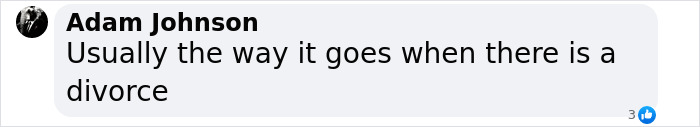 Adam Johnson
Usually the way it goes when there is a divorce

3